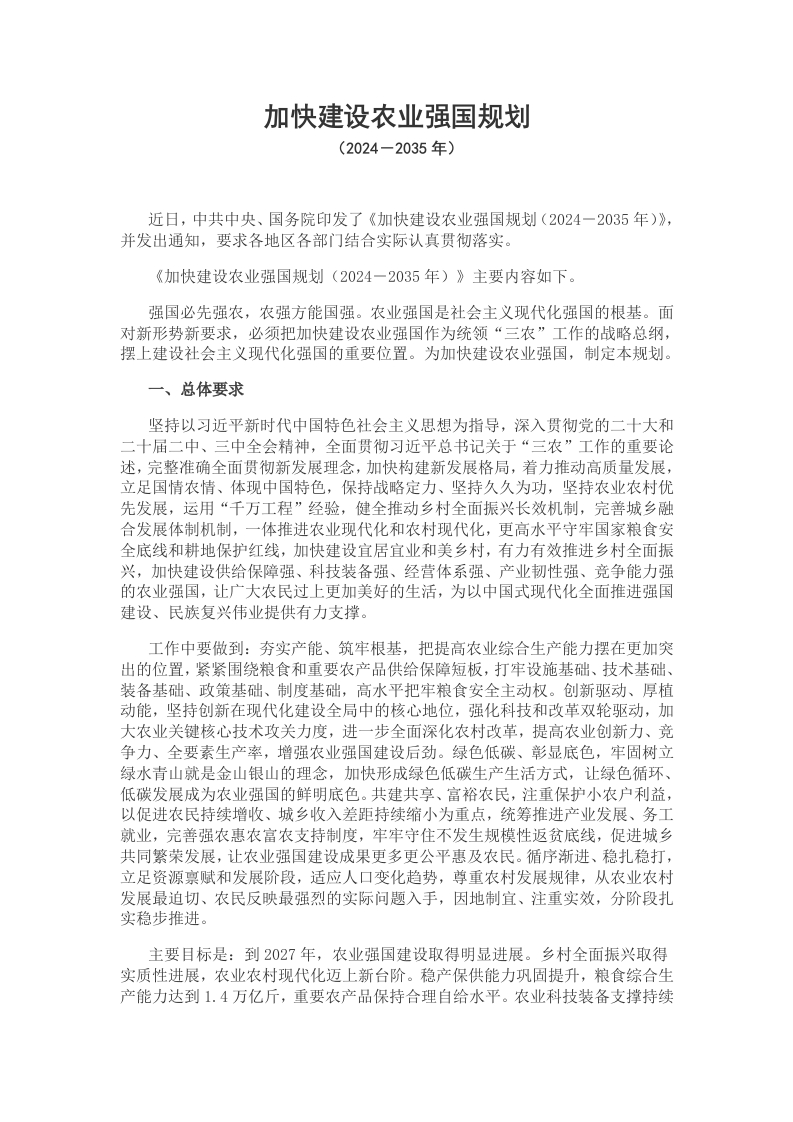 加快建设农业强国规划
（2024－2035 年）

近日，中共中央、国务院印发了《加快建设农业强国规划（2024－2035 年）》，并发出通知，要求各地区各部门结合实际认真贯彻落实。

《加快建设农业强国规划（2024－2035 年）》主要内容如下。

强国必先强农，农强方能国强。农业强国是社会主义现代化强国的根基。面对新形势新要求，必须把加快建设农业强国作为统领“三农”工作的战略总纲，摆上建设社会主义现代化强国的重要位置。为加快建设农业强国，制定本规划。

一、总体要求

坚持以习近平新时代中国特色社会主义思想为指导，深入贯彻党的二十大和二十届二中、三中全会精神，全面贯彻习近平总书记关于“三农”工作的重要论述，完整准确全面贯彻新发展理念，加快构建新发展格局，着力推动高质量发展，立足国情农情、体现中国特色，保持战略定力、坚持久久为功，坚持农业农村优先发展，运用“千万工程”经验，健全推动乡村全面振兴长效机制，完善城乡融合发展体制机制，一体推进农业现代化和农村现代化，更高水平守牢国家粮食安全底线和耕地保护红线，加快建设宜居宜业和美乡村，有力有效推进乡村全面振兴，加快建设供给保障强、科技装备强、经营体系强、产业韧性强、竞争能力强的农业强国，让广大农民过上更加美好的生活，为以中国式现代化全面推进强国建设、民族复兴伟业提供有力支撑。

工作中要做到：夯实产能、筑牢根基，把提高农业综合生产能力摆在更加突出的位置，紧紧围绕粮食和重要农产品供给保障短板，打牢设施基础、技术基础、装备基础、政策基础、制度基础，高水平把牢粮食安全主动权。创新驱动、厚植动能，坚持创新在现代化建设全局中的核心地位，强化科技和改革双轮驱动，加大农业关键核心技术攻关力度，进一步全面深化农村改革，提高农业创新力、竞争力、全要素生产率，增强农业强国建设后劲。绿色低碳、彰显底色，牢固树立绿水青山就是金山银山的理念，加快形成绿色低碳生产生活方式，让绿色循环、低碳发展成为农业强国的鲜明底色。共建共享、富裕农民，注重保护小农户利益，以促进农民持续增收、城乡收入差距持续缩小为重点，统筹推进产业发展、务工就业，完善强农惠农富农支持制度，牢牢守住不发生规模性返贫底线，促进城乡共同繁荣发展，让农业强国建设成果更多更公平惠及农民。循序渐进、稳扎稳打，立足资源禀赋和发展阶段，适应人口变化趋势，尊重农村发展规律，从农业农村发展最迫切、农民反映最强烈的实际问题入手，因地制宜、注重实效，分阶段扎实稳步推进。

主要目标是：到 2027 年，农业强国建设取得明显进展。乡村全面振兴取得实质性进展，农业农村现代化迈上新台阶。稳产保供能力巩固提升，粮食综合生产能力达到 1.4 万亿斤，重要农产品保持合理自给水平。农业科技装备支撑持续